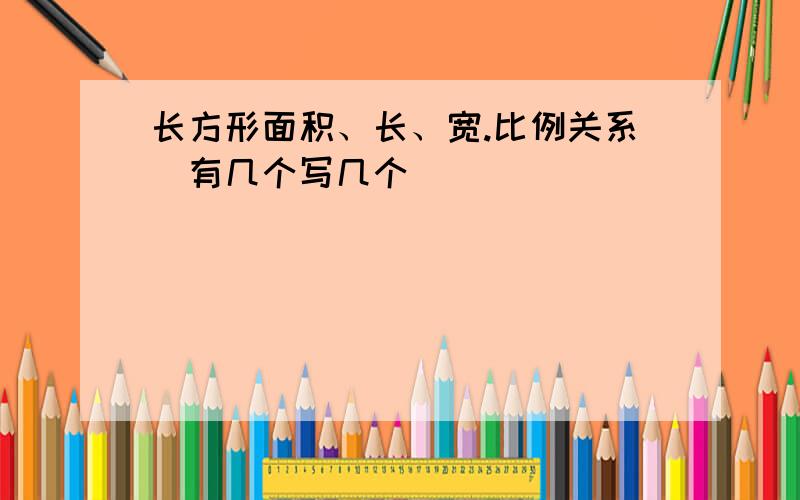 长方形面积、长、宽.比例关系 有几个写几个